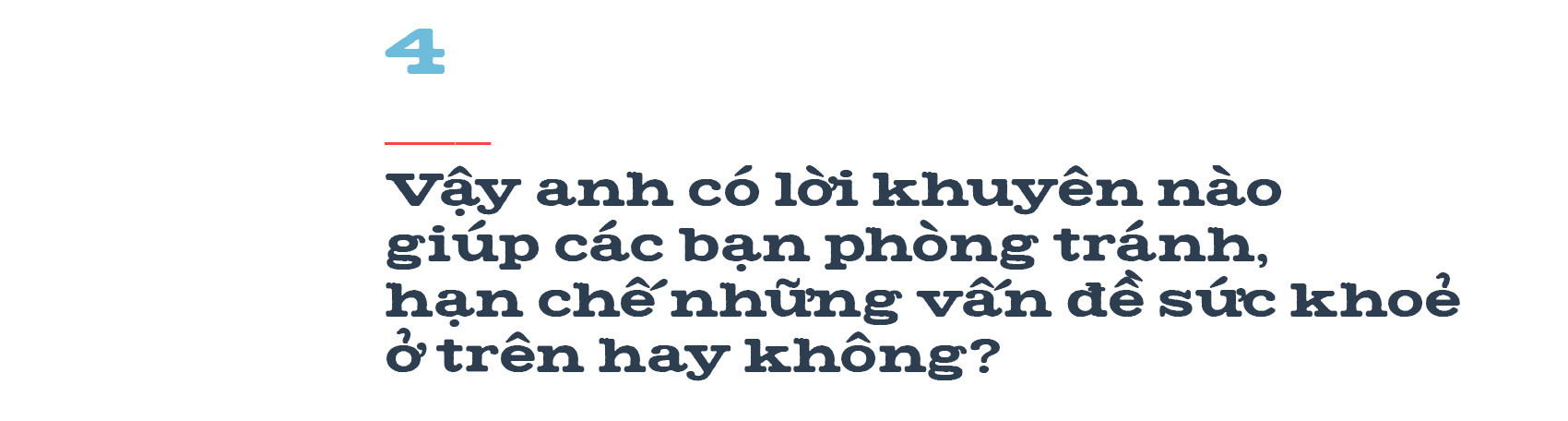 4

Vậy anh có lời khuyên nào giúp các bạn phòng tránh, hạn chế những vấn đề sức khoẻ ở trên hay không?